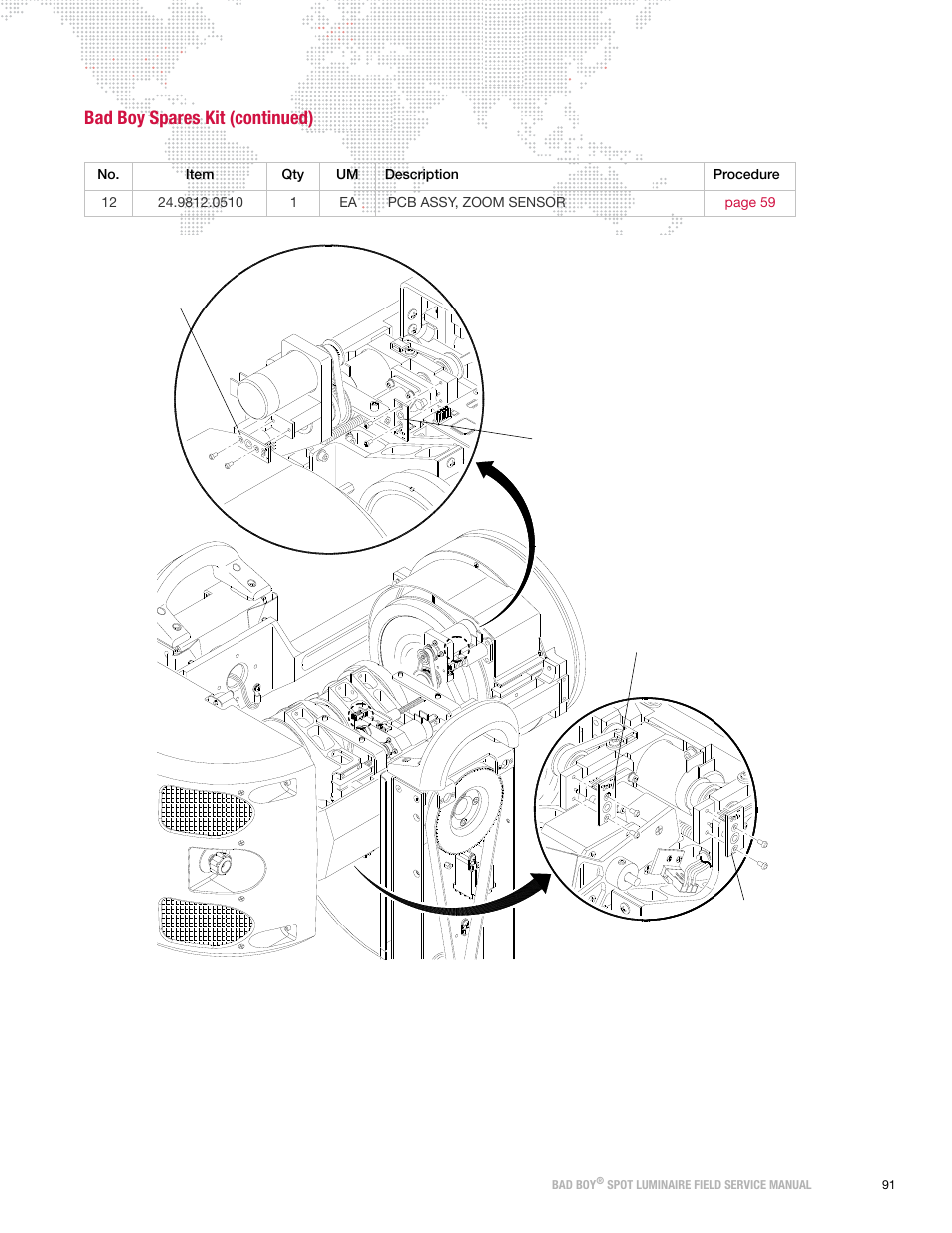 Bad Boy Spares Kit (continued)

| No. | Item | Qty | UM | Description | Procedure |
|---|---|---|---|---|---|
| 12 | 24.9812.0510 | 1 | EA | PCB ASSY, ZOOM SENSOR | page 59 |

BAD BOY® SPOT LUMINAIRE FIELD SERVICE MANUAL 91